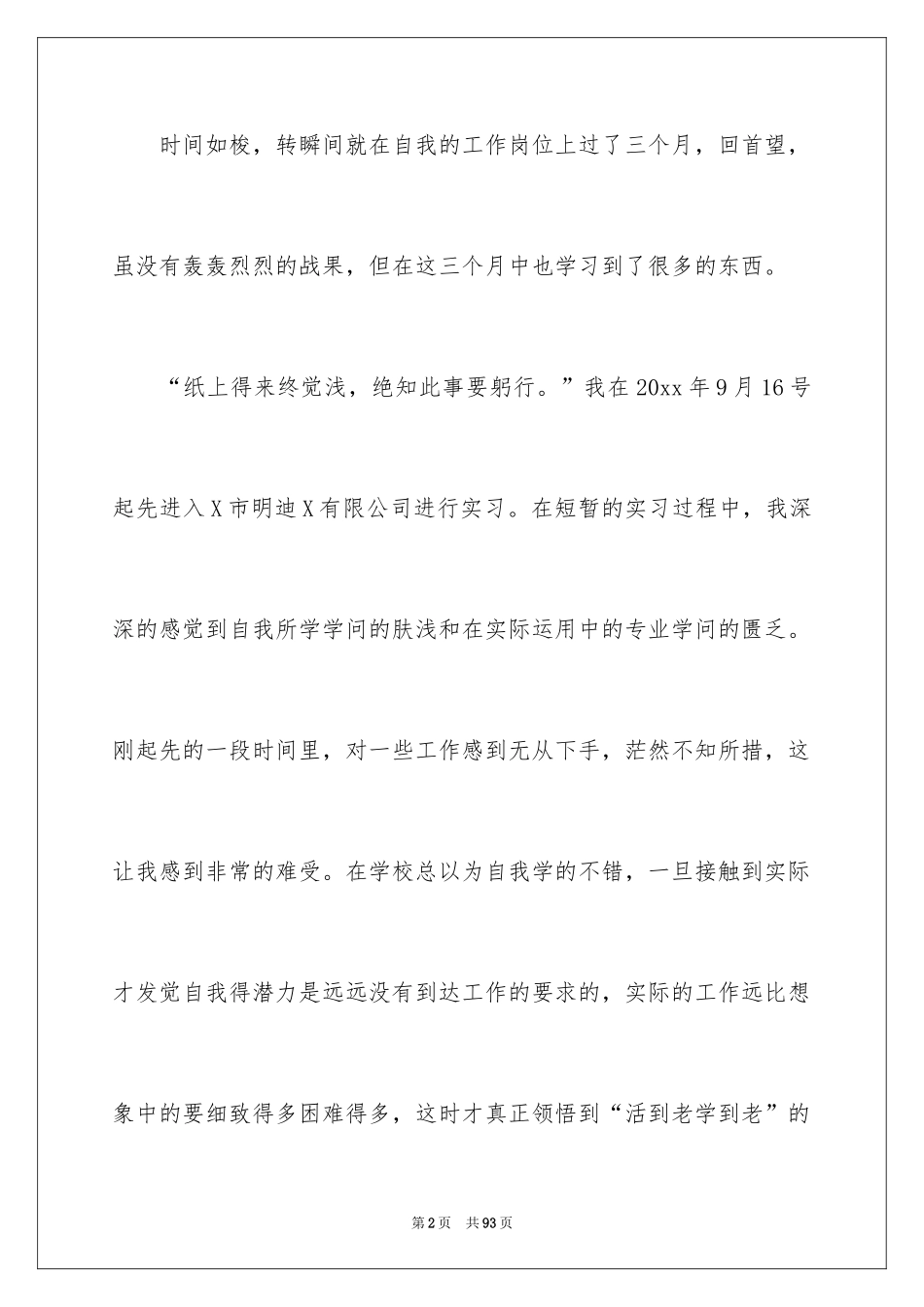 时间如梭，转瞬间就在自我的工作岗位上过了三个月，回首望，虽没有轰轰烈烈的战果，但在这三个月中也学习到了很多的东西。

“纸上得来终觉浅，绝知此事要躬行。”我在20xx年9月16号起先进入X市明迪X有限公司进行实习。在短暂的实习过程中，我深深的感觉到自我所学学问的肤浅和在实际运用中的专业学问的匮乏。刚起先的一段时间里，对一些工作感到无从下手，茫然不知所措，这让我感到非常的难受。在学校总以为自我学的不错，一旦接触到实际才发觉自我得潜力是远远没有到达工作的要求的，实际的工作远比想象中的要细致得多困难得多，这时才真正领悟到“活到老学到老”的

第2页 共93页